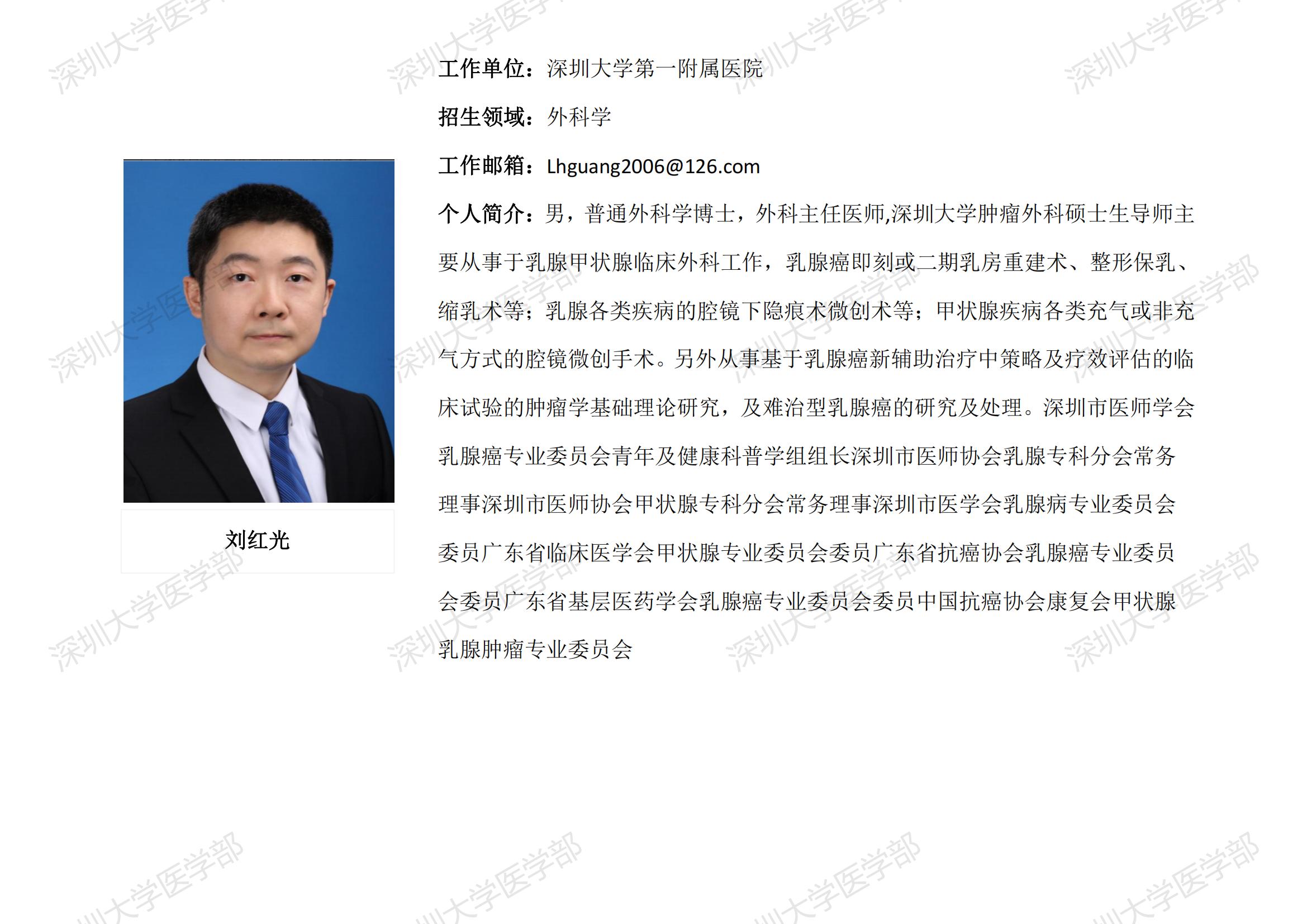 刘红光

工作单位：深圳大学第一附属医院

招生领域：外科学

工作邮箱：Lhguang2006@126.com

个人简介：男，普通外科学博士，外科主任医师,深圳大学肿瘤外科硕士生导师主要从事于乳腺甲状腺临床外科工作，乳腺癌即刻或二期乳房重建术、整形保乳、缩乳术等；乳腺各类疾病的腔镜下隐痕术微创术等；甲状腺疾病各类充气或非充气方式的腔镜微创手术。另外从事基于乳腺癌新辅助治疗中策略及疗效评估的临床试验的肿瘤学基础理论研究，及难治型乳腺癌的研究及处理。深圳市医师学会乳腺癌专业委员会青年及健康科普学组组长深圳市医师协会乳腺专科分会常务理事深圳市医师协会甲状腺专科分会常务理事深圳市医学会乳腺病专业委员会委员广东省临床医学会甲状腺专业委员会委员广东省抗癌协会乳腺癌专业委员会委员广东省基层医药学会乳腺癌专业委员会委员中国抗癌协会康复会甲状腺乳腺肿瘤专业委员会

深圳大学医学部